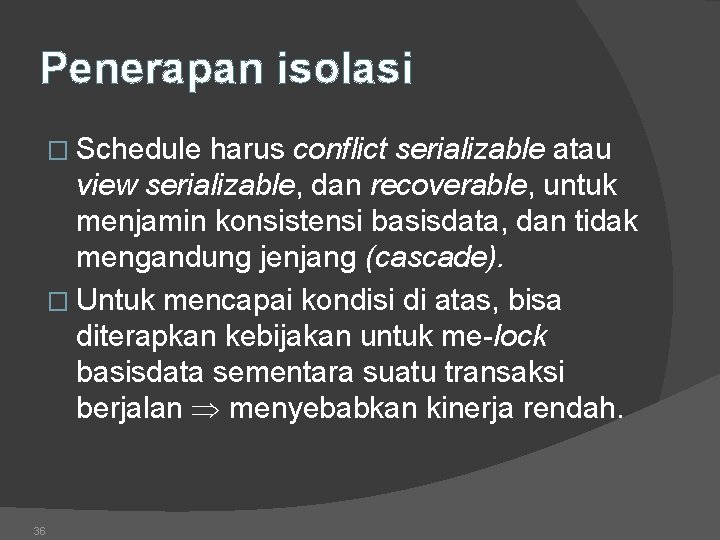 Penerapan isolasi

□ Schedule harus conflict serializable atau view serializable, dan recoverable, untuk menjamin konsistensi basisdata, dan tidak mengandung jenjang (cascade).

□ Untuk mencapai kondisi di atas, bisa diterapkan kebijakan untuk me-lock basisdata sementara suatu transaksi berjalan $\Rightarrow$ menyebabkan kinerja rendah.

36